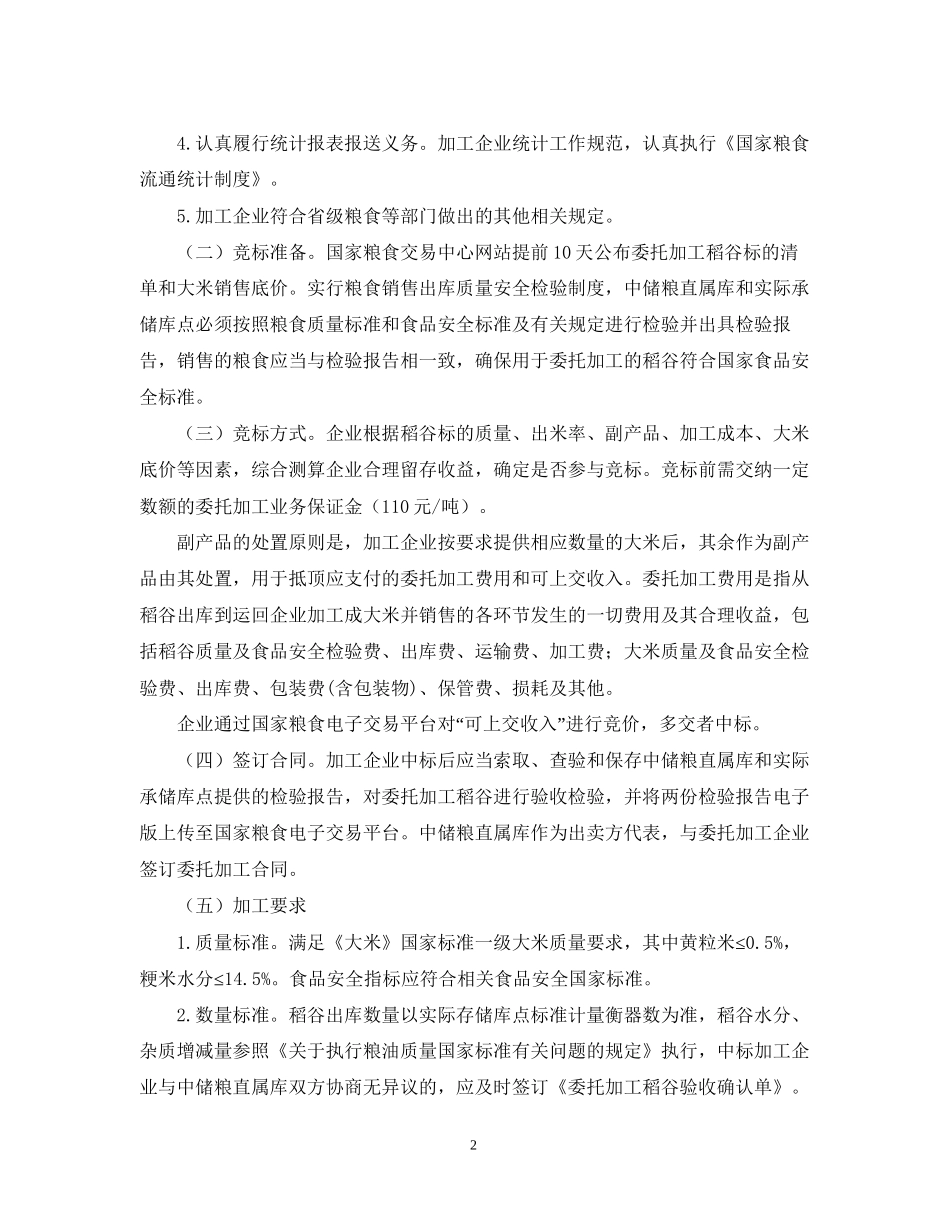 4.认真履行统计报表报送义务。加工企业统计工作规范，认真执行《国家粮食流通统计制度》。

5.加工企业符合省级粮食等部门做出的其他相关规定。

（二）竞标准备。国家粮食交易中心网站提前10天公布委托加工稻谷标的清单和大米销售底价。实行粮食销售出库质量安全检验制度，中储粮直属库和实际承储库点必须按照粮食质量标准和食品安全标准及有关规定进行检验并出具检验报告，销售的粮食应当与检验报告相一致，确保用于委托加工的稻谷符合国家食品安全标准。

（三）竞标方式。企业根据稻谷标的质量、出米率、副产品、加工成本、大米底价等因素，综合测算企业合理留存收益，确定是否参与竞标。竞标前需交纳一定数额的委托加工业务保证金（110元/吨）。

副产品的处置原则是，加工企业按要求提供相应数量的大米后，其余作为副产品由其处置，用于抵顶应支付的委托加工费用和可上交收入。委托加工费用是指从稻谷出库到运回企业加工成大米并销售的各环节发生的一切费用及其合理收益，包括稻谷质量及食品安全检验费、出库费、运输费、加工费；大米质量及食品安全检验费、出库费、包装费(含包装物)、保管费、损耗及其他。

企业通过国家粮食电子交易平台对“可上交收入”进行竞价，多交者中标。

（四）签订合同。加工企业中标后应当索取、查验和保存中储粮直属库和实际承储库点提供的检验报告，对委托加工稻谷进行验收检验，并将两份检验报告电子版上传至国家粮食电子交易平台。中储粮直属库作为出卖方代表，与委托加工企业签订委托加工合同。

（五）加工要求

1.质量标准。满足《大米》国家标准一级大米质量要求，其中黄粒米≤0.5%，粳米水分≤14.5%。食品安全指标应符合相关食品安全国家标准。

2.数量标准。稻谷出库数量以实际存储库点标准计量衡器数为准，稻谷水分、杂质增减量参照《关于执行粮油质量国家标准有关问题的规定》执行，中标加工企业与中储粮直属库双方协商无异议的，应及时签订《委托加工稻谷验收确认单》。

2